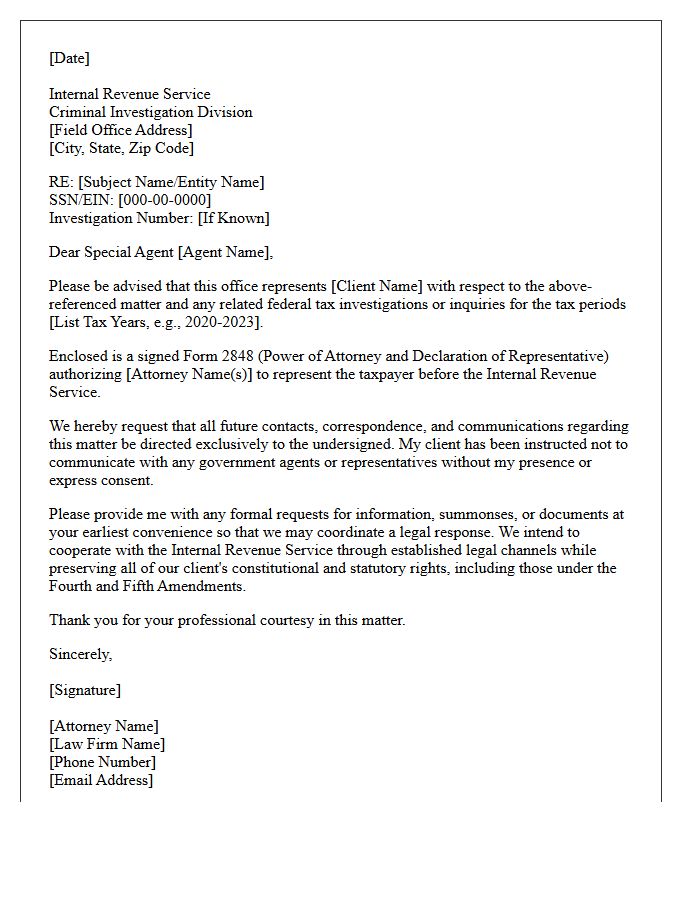 [Date]

Internal Revenue Service
Criminal Investigation Division
[Field Office Address]
[City, State, Zip Code]

RE: [Subject Name/Entity Name]
SSN/EIN: [000-00-0000]
Investigation Number: [If Known]

Dear Special Agent [Agent Name],

Please be advised that this office represents [Client Name] with respect to the above-referenced matter and any related federal tax investigations or inquiries for the tax periods [List Tax Years, e.g., 2020-2023].

Enclosed is a signed Form 2848 (Power of Attorney and Declaration of Representative) authorizing [Attorney Name(s)] to represent the taxpayer before the Internal Revenue Service.

We hereby request that all future contacts, correspondence, and communications regarding this matter be directed exclusively to the undersigned. My client has been instructed not to communicate with any government agents or representatives without my presence or express consent.

Please provide me with any formal requests for information, summonses, or documents at your earliest convenience so that we may coordinate a legal response. We intend to cooperate with the Internal Revenue Service through established legal channels while preserving all of our client's constitutional and statutory rights, including those under the Fourth and Fifth Amendments.

Thank you for your professional courtesy in this matter.

Sincerely,

[Signature]

[Attorney Name]
[Law Firm Name]
[Phone Number]
[Email Address]